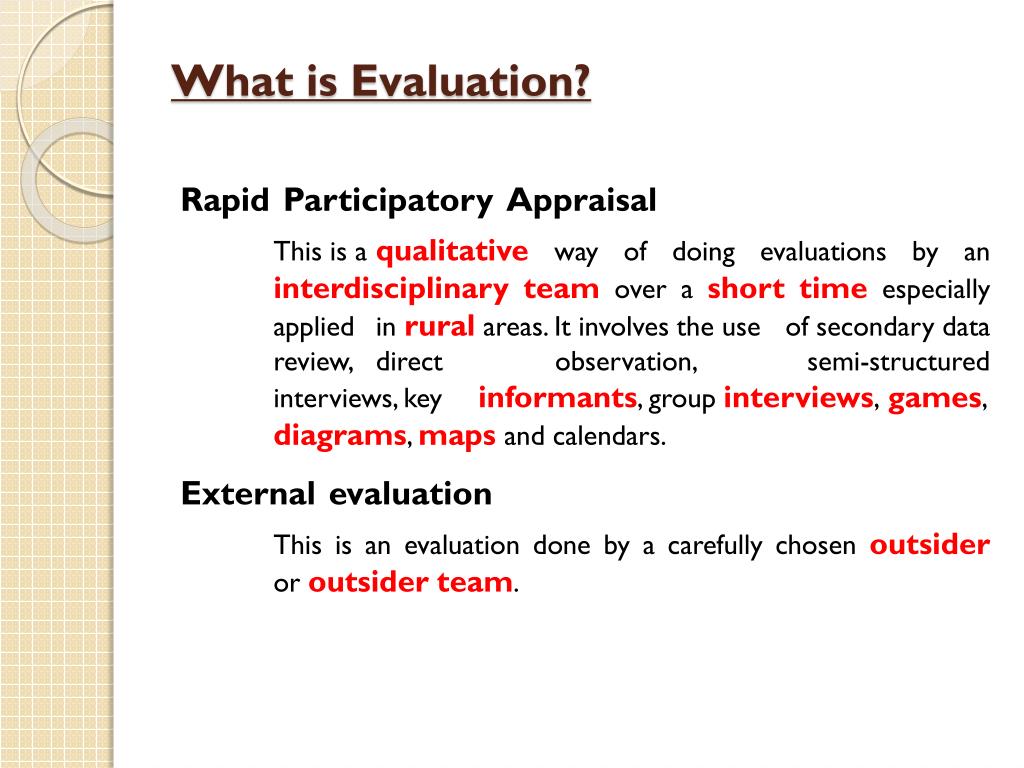 What is Evaluation?

Rapid Participatory Appraisal

This is a qualitative way of doing evaluations by an interdisciplinary team over a short time especially applied in rural areas. It involves the use of secondary data review, direct observation, semi-structured interviews, key informants, group interviews, games, diagrams, maps and calendars.

External evaluation

This is an evaluation done by a carefully chosen outsider or outsider team.